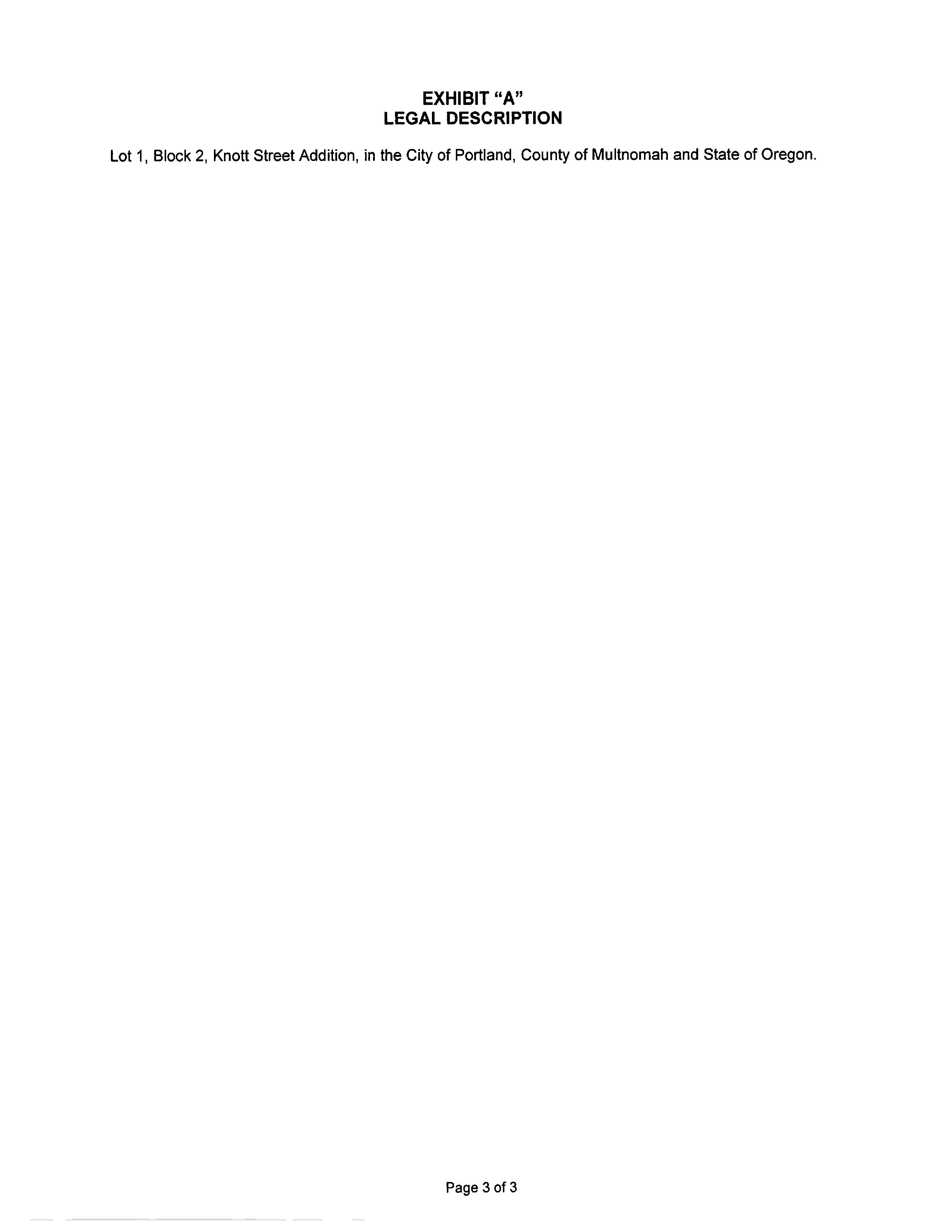 EXHIBIT "A"
LEGAL DESCRIPTION

Lot 1, Block 2, Knott Street Addition, in the City of Portland, County of Multnomah and State of Oregon.

Page 3 of 3